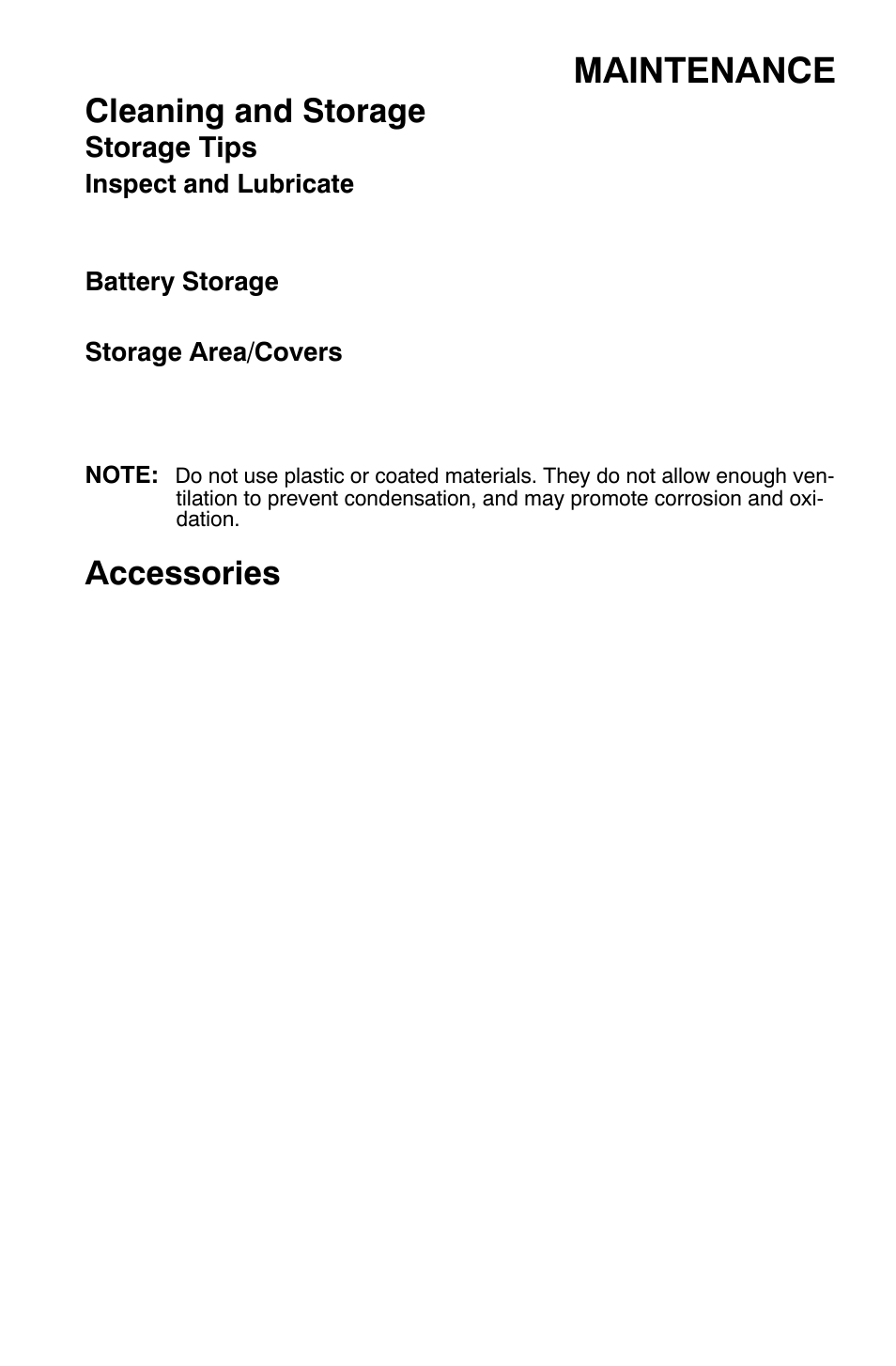 MAINTENANCE

Cleaning and Storage

Storage Tips

Inspect and Lubricate

Battery Storage

Storage Area/Covers

NOTE: Do not use plastic or coated materials. They do not allow enough ventilation to prevent condensation, and may promote corrosion and oxidation.

Accessories